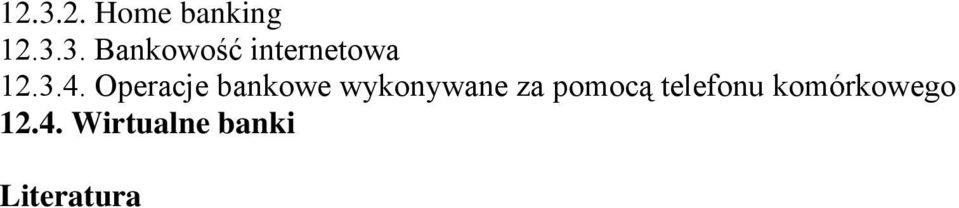 12.3.2. Home banking
12.3.3. Bankowość internetowa
12.3.4. Operacje bankowe wykonywane za pomocą telefonu komórkowego
12.4. Wirtualne banki

Literatura